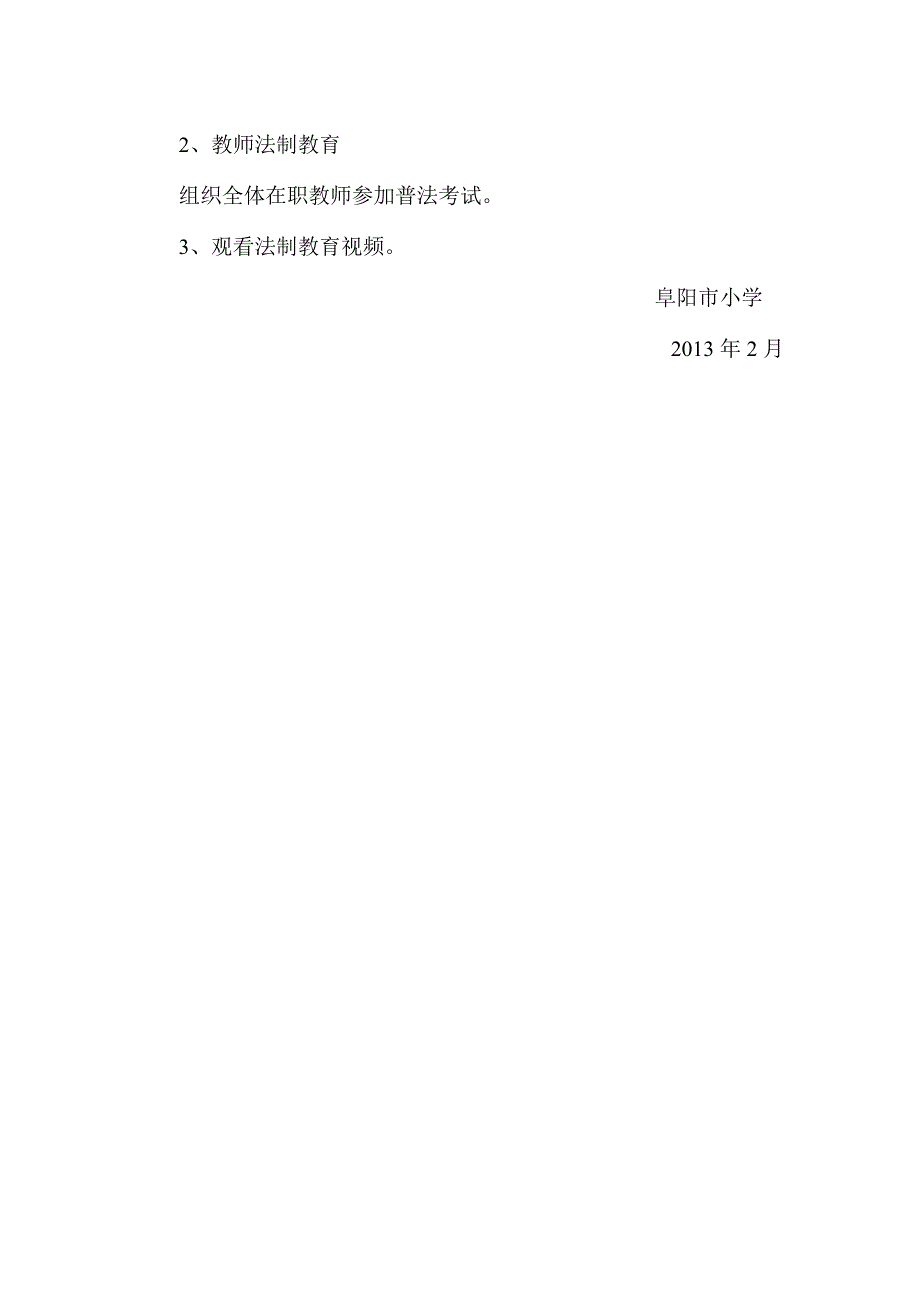 2、教师法制教育

组织全体在职教师参加普法考试。

3、观看法制教育视频。

阜阳市小学

2013 年 2 月